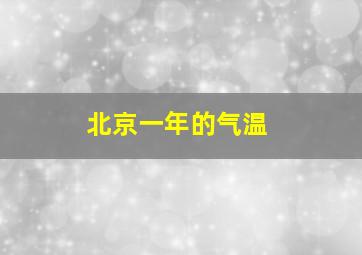 北京一年的气温